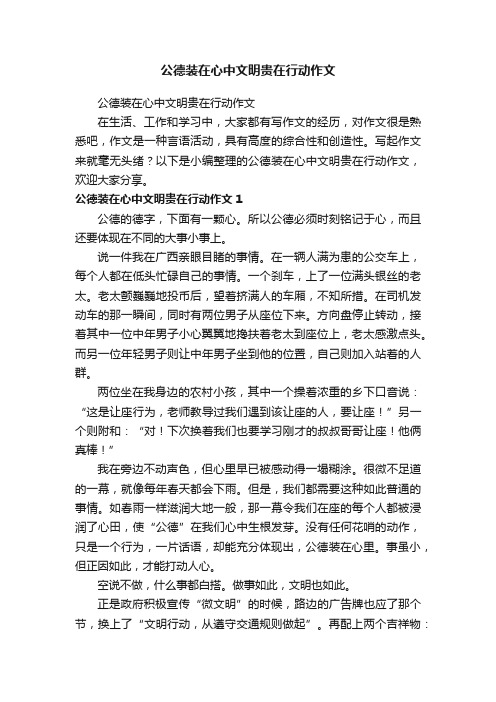 公德装在心中文明贵在行动作文

公德装在心中文明贵在行动作文

在生活、工作和学习中，大家都有写作文的经历，对作文很是熟悉吧，作文是一种言语活动，具有高度的综合性和创造性。写起作文来就毫无头绪？以下是小编整理的公德装在心中文明贵在行动作文，欢迎大家分享。

公德装在心中文明贵在行动作文 1

公德的德字，下面有一颗心。所以公德必须时刻铭记于心，而且还要体现在不同的大事小事上。

说一件我在广西亲眼目睹的事情。在一辆人满为患的公交车上，每个人都在低头忙碌自己的事情。一个刹车，上了一位满头银丝的老太。老太颤巍巍地投币后，望着挤满人的车厢，不知所措。在司机发动车的那一瞬间，同时有两位男子从座位下来。方向盘停止转动，接着其中一位中年男子小心翼翼地搀扶着老太到座位上，老太感激点头。而另一位年轻男子则让中年男子坐到他的位置，自己则加入站着的人群。

两位坐在我身边的农村小孩，其中一个操着浓重的乡下口音说：“这是让座行为，老师教导过我们遇到该让座的人，要让座！”另一个则附和：“对！下次换着我们也要学习刚才的叔叔哥哥让座！他俩真棒！”

我在旁边不动声色，但心里早已被感动得一塌糊涂。很微不足道的一幕，就像每年春天都会下雨。但是，我们都需要这种如此普通的事情。如春雨一样滋润大地一般，那一幕令我们在座的每个人都被浸润了心田，使“公德”在我们心中生根发芽。没有任何花哨的动作，只是一个行为，一片话语，却能充分体现出，公德装在心里。事虽小，但正因如此，才能打动人心。

空说不做，什么事都白搭。做事如此，文明也如此。

正是政府积极宣传“微文明”的时候，路边的广告牌也应了那个节，换上了“文明行动，从遵守交通规则做起”。再配上两个吉祥物：